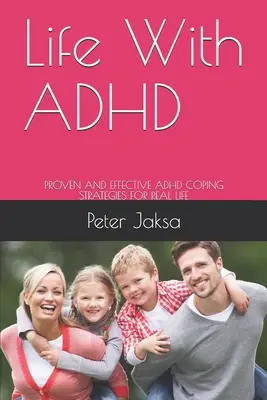 Life With ADHD

PROVEN AND EFFECTIVE ADHD COPING STRATEGIES FOR REAL LIFE

Peter Jaksa